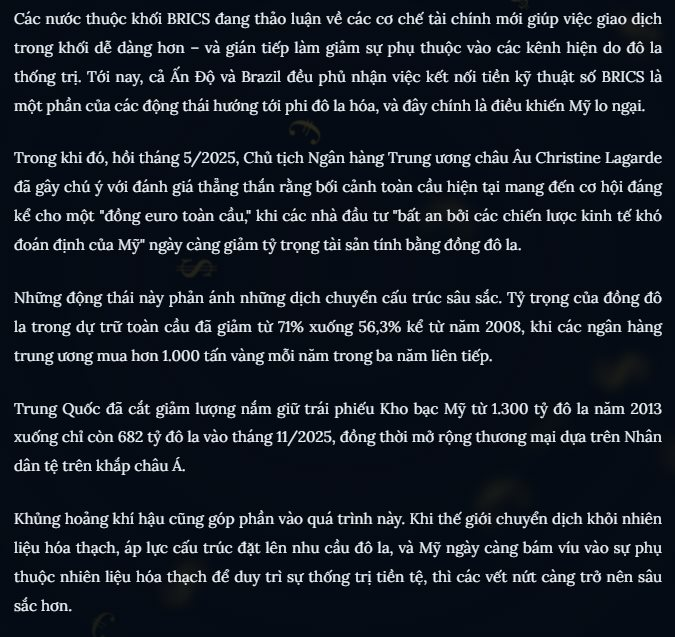 Các nước thuộc khối BRICS đang thảo luận về các cơ chế tài chính mới giúp việc giao dịch trong khối dễ dàng hơn – và gián tiếp làm giảm sự phụ thuộc vào các kênh hiện do đô la thống trị. Tới nay, cả Ấn Độ và Brazil đều phủ nhận việc kết nối tiền kỹ thuật số BRICS là một phần của các động thái hướng tới phi đô la hóa, và đây chính là điều khiến Mỹ lo ngại.

Trong khi đó, hồi tháng 5/2025, Chủ tịch Ngân hàng Trung ương châu Âu Christine Lagarde đã gây chú ý với đánh giá thẳng thắn rằng bối cảnh toàn cầu hiện tại mang đến cơ hội đáng kể cho một "đồng euro toàn cầu," khi các nhà đầu tư "bất an bởi các chiến lược kinh tế khó đoán định của Mỹ" ngày càng giảm tỷ trọng tài sản tính bằng đồng đô la.

Những động thái này phản ánh những dịch chuyển cấu trúc sâu sắc. Tỷ trọng của đồng đô la trong dự trữ toàn cầu đã giảm từ 71% xuống 56,3% kể từ năm 2008, khi các ngân hàng trung ương mua hơn 1.000 tấn vàng mỗi năm trong ba năm liên tiếp.

Trung Quốc đã cắt giảm lượng nắm giữ trái phiếu Kho bạc Mỹ từ 1.300 tỷ đô la năm 2013 xuống chỉ còn 682 tỷ đô la vào tháng 11/2025, đồng thời mở rộng thương mại dựa trên Nhân dân tệ trên khắp châu Á.

Khủng hoảng khí hậu cũng góp phần vào quá trình này. Khi thế giới chuyển dịch khỏi nhiên liệu hóa thạch, áp lực cấu trúc đặt lên nhu cầu đô la, và Mỹ ngày càng bám víu vào sự phụ thuộc nhiên liệu hóa thạch để duy trì sự thống trị tiền tệ, thì các vết nứt càng trở nên sâu sắc hơn.